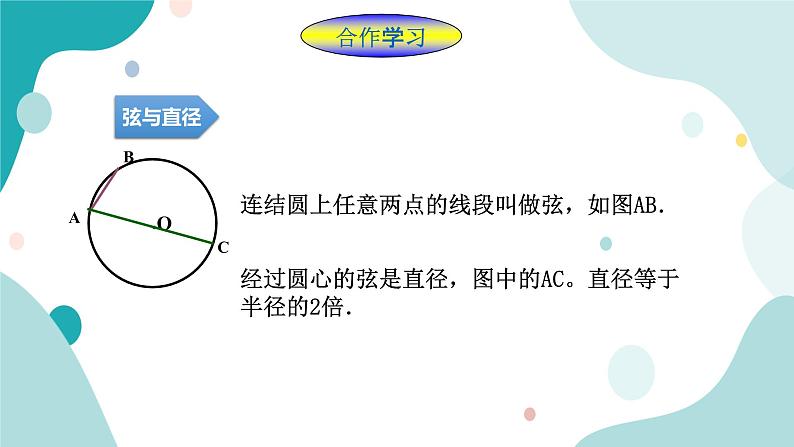 合作学习

弦与直径

B
A
O
C

连结圆上任意两点的线段叫做弦，如图AB.

经过圆心的弦是直径，图中的AC。直径等于半径的2倍.